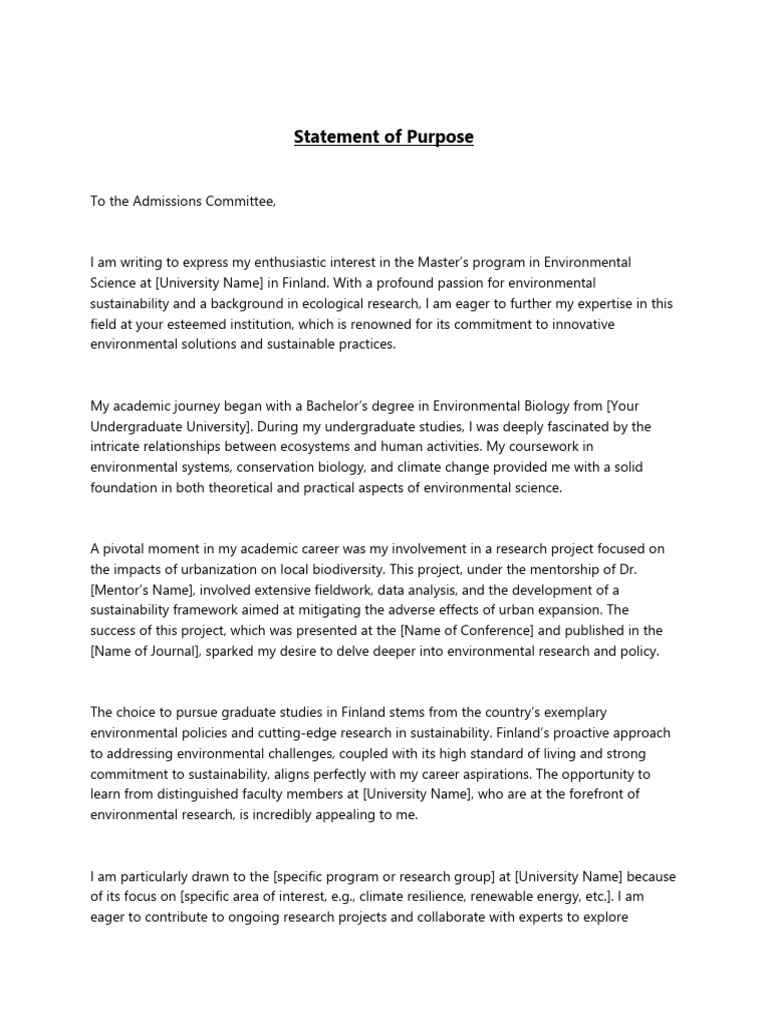 Statement of Purpose

To the Admissions Committee,

I am writing to express my enthusiastic interest in the Master's program in Environmental Science at [University Name] in Finland. With a profound passion for environmental sustainability and a background in ecological research, I am eager to further my expertise in this field at your esteemed institution, which is renowned for its commitment to innovative environmental solutions and sustainable practices.

My academic journey began with a Bachelor's degree in Environmental Biology from [Your Undergraduate University]. During my undergraduate studies, I was deeply fascinated by the intricate relationships between ecosystems and human activities. My coursework in environmental systems, conservation biology, and climate change provided me with a solid foundation in both theoretical and practical aspects of environmental science.

A pivotal moment in my academic career was my involvement in a research project focused on the impacts of urbanization on local biodiversity. This project, under the mentorship of Dr. [Mentor's Name], involved extensive fieldwork, data analysis, and the development of a sustainability framework aimed at mitigating the adverse effects of urban expansion. The success of this project, which was presented at the [Name of Conference] and published in the [Name of Journal], sparked my desire to delve deeper into environmental research and policy.

The choice to pursue graduate studies in Finland stems from the country's exemplary environmental policies and cutting-edge research in sustainability. Finland's proactive approach to addressing environmental challenges, coupled with its high standard of living and strong commitment to sustainability, aligns perfectly with my career aspirations. The opportunity to learn from distinguished faculty members at [University Name], who are at the forefront of environmental research, is incredibly appealing to me.

I am particularly drawn to the [specific program or research group] at [University Name] because of its focus on [specific area of interest, e.g., climate resilience, renewable energy, etc.]. I am eager to contribute to ongoing research projects and collaborate with experts to explore